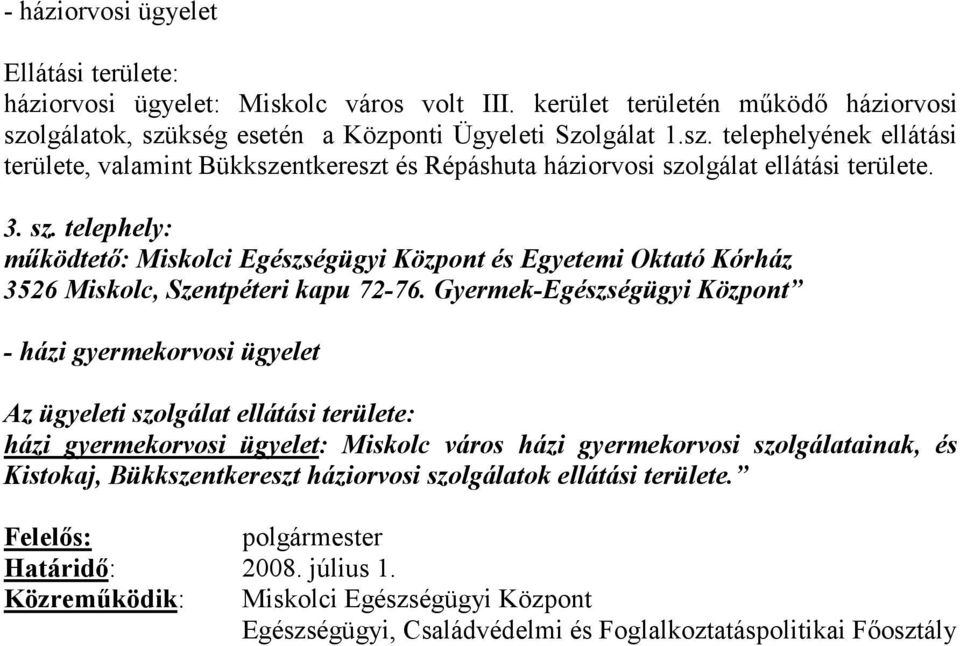 - háziorvosi ügyelet

Ellátási területe:
háziorvosi ügyelet: Miskolc város volt III. kerület területén működő háziorvosi szolgálatok, szükség esetén a Központi Ügyeleti Szolgálat 1.sz. telephelyének ellátási területe, valamint Bükkszentkereszt és Répáshuta háziorvosi szolgálat ellátási területe.

3. sz. telephely:
működtető: Miskolci Egészségügyi Központ és Egyetemi Oktató Kórház
3526 Miskolc, Szentpéteri kapu 72-76. Gyermek-Egészségügyi Központ”

- házi gyermekorvosi ügyelet

Az ügyeleti szolgálat ellátási területe:
házi gyermekorvosi ügyelet: Miskolc város házi gyermekorvosi szolgálatainak, és Kistokaj, Bükkszentkereszt háziorvosi szolgálatok ellátási területe.”

Felelős: polgármester
Határidő: 2008. július 1.
Közreműködik: Miskolci Egészségügyi Központ
Egészségügyi, Családvédelmi és Foglalkoztatáspolitikai Főosztály